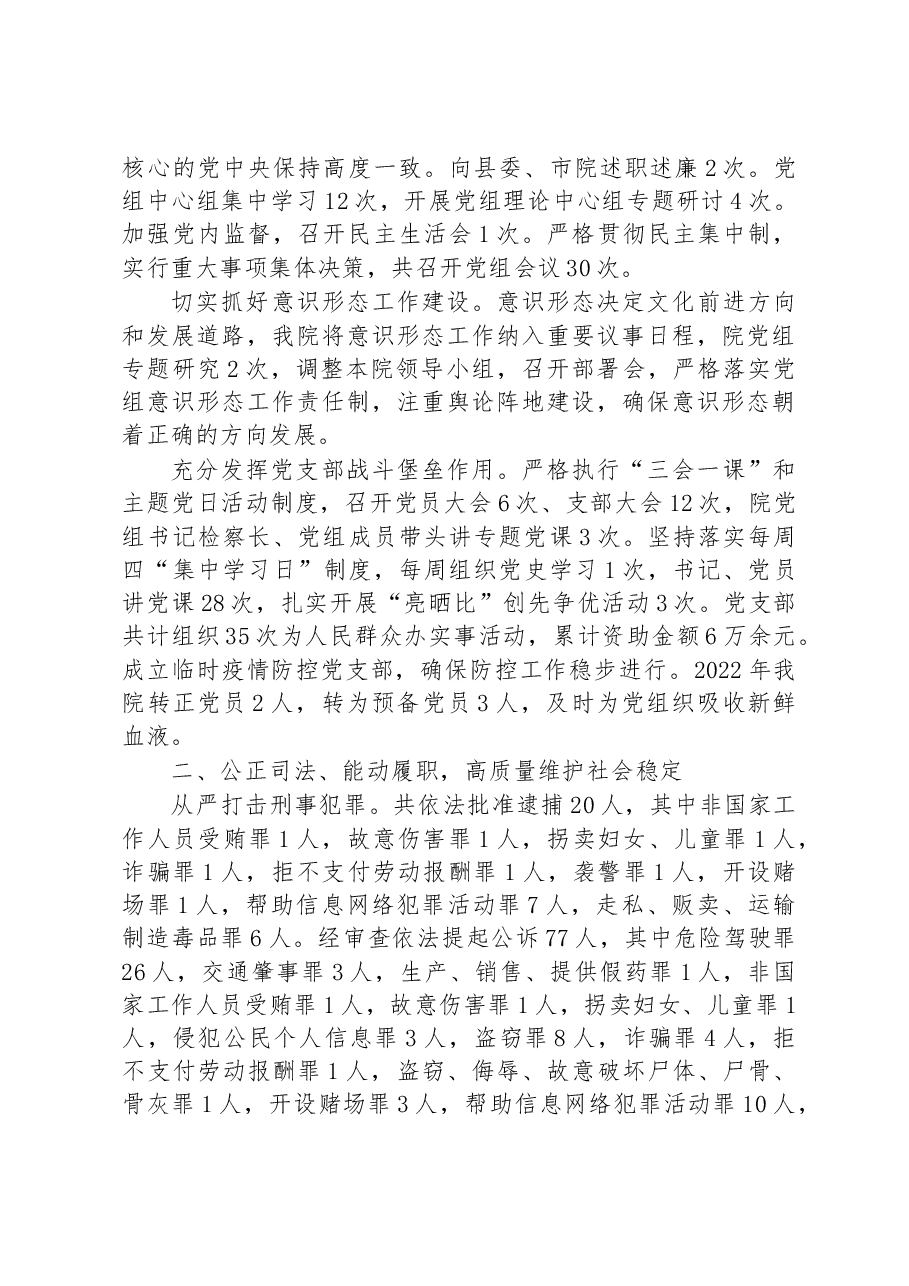 核心的党中央保持高度一致。向县委、市院述职述廉2次。党组中心组集中学习12次，开展党组理论中心组专题研讨4次。加强党内监督，召开民主生活会1次。严格贯彻民主集中制，实行重大事项集体决策，共召开党组会议30次。

切实抓好意识形态工作建设。意识形态决定文化前进方向和发展道路，我院将意识形态工作纳入重要议事日程，院党组专题研究2次，调整本院领导小组，召开部署会，严格落实党组意识形态工作责任制，注重舆论阵地建设，确保意识形态朝着正确的方向发展。

充分发挥党支部战斗堡垒作用。严格执行“三会一课”和主题党日活动制度，召开党员大会6次、支部大会12次，院党组书记检察长、党组成员带头讲专题党课3次。坚持落实每周四“集中学习日”制度，每周组织党史学习1次，书记、党员讲党课28次，扎实开展“亮晒比”创先争优活动3次。党支部共计组织35次为人民群众办实事活动，累计资助金额6万余元。成立临时疫情防控党支部，确保防控工作稳步进行。2022年我院转正党员2人，转为预备党员3人，及时为党组织吸收新鲜血液。

二、公正司法、能动履职，高质量维护社会稳定

从严打击刑事犯罪。共依法批准逮捕20人，其中非国家工作人员受贿罪1人，故意伤害罪1人，拐卖妇女、儿童罪1人，诈骗罪1人，拒不支付劳动报酬罪1人，袭警罪1人，开设赌场罪1人，帮助信息网络犯罪活动罪7人，走私、贩卖、运输制造毒品罪6人。经审查依法提起公诉77人，其中危险驾驶罪26人，交通肇事罪3人，生产、销售、提供假药罪1人，非国家工作人员受贿罪1人，故意伤害罪1人，拐卖妇女、儿童罪1人，侵犯公民个人信息罪3人，盗窃罪8人，诈骗罪4人，拒不支付劳动报酬罪1人，盗窃、侮辱、故意破坏尸体、尸骨、骨灰罪1人，开设赌场罪3人，帮助信息网络犯罪活动罪10人，